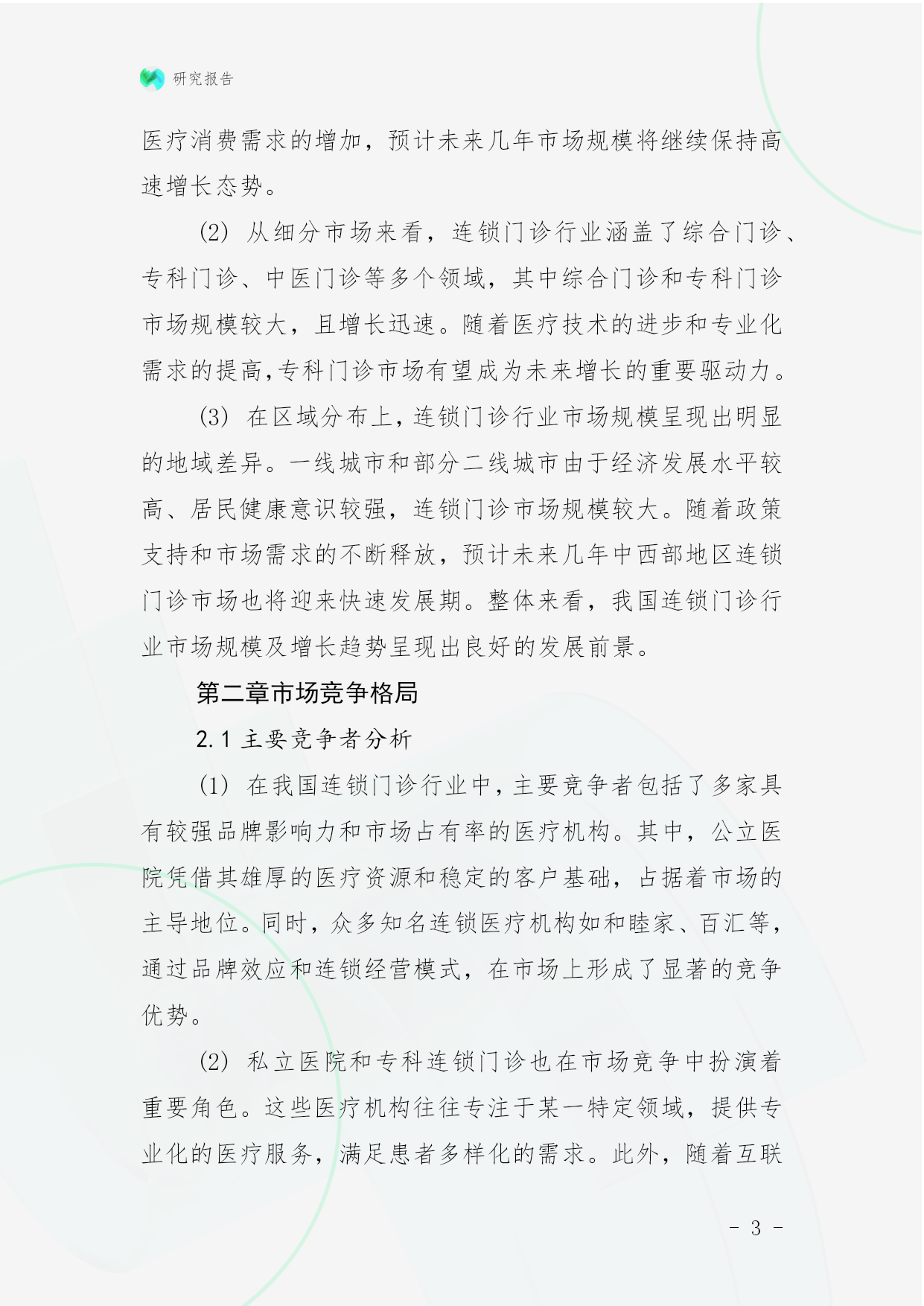 研究报告

医疗消费需求的增加，预计未来几年市场规模将继续保持高速增长态势。

(2) 从细分市场来看，连锁门诊行业涵盖了综合门诊、专科门诊、中医门诊等多个领域，其中综合门诊和专科门诊市场规模较大，且增长迅速。随着医疗技术的进步和专业化需求的提高,专科门诊市场有望成为未来增长的重要驱动力。

(3) 在区域分布上，连锁门诊行业市场规模呈现出明显的地域差异。一线城市和部分二线城市由于经济发展水平较高、居民健康意识较强，连锁门诊市场规模较大。随着政策支持和市场需求的不断释放，预计未来几年中西部地区连锁门诊市场也将迎来快速发展期。整体来看，我国连锁门诊行业市场规模及增长趋势呈现出良好的发展前景。

第二章市场竞争格局

2.1 主要竞争者分析

(1) 在我国连锁门诊行业中，主要竞争者包括了多家具有较强品牌影响力和市场占有率的医疗机构。其中，公立医院凭借其雄厚的医疗资源和稳定的客户基础，占据着市场的主导地位。同时，众多知名连锁医疗机构如和睦家、百汇等，通过品牌效应和连锁经营模式，在市场上形成了显著的竞争优势。

(2) 私立医院和专科连锁门诊也在市场竞争中扮演着重要角色。这些医疗机构往往专注于某一特定领域，提供专业化的医疗服务，满足患者多样化的需求。此外，随着互联

- 3 -